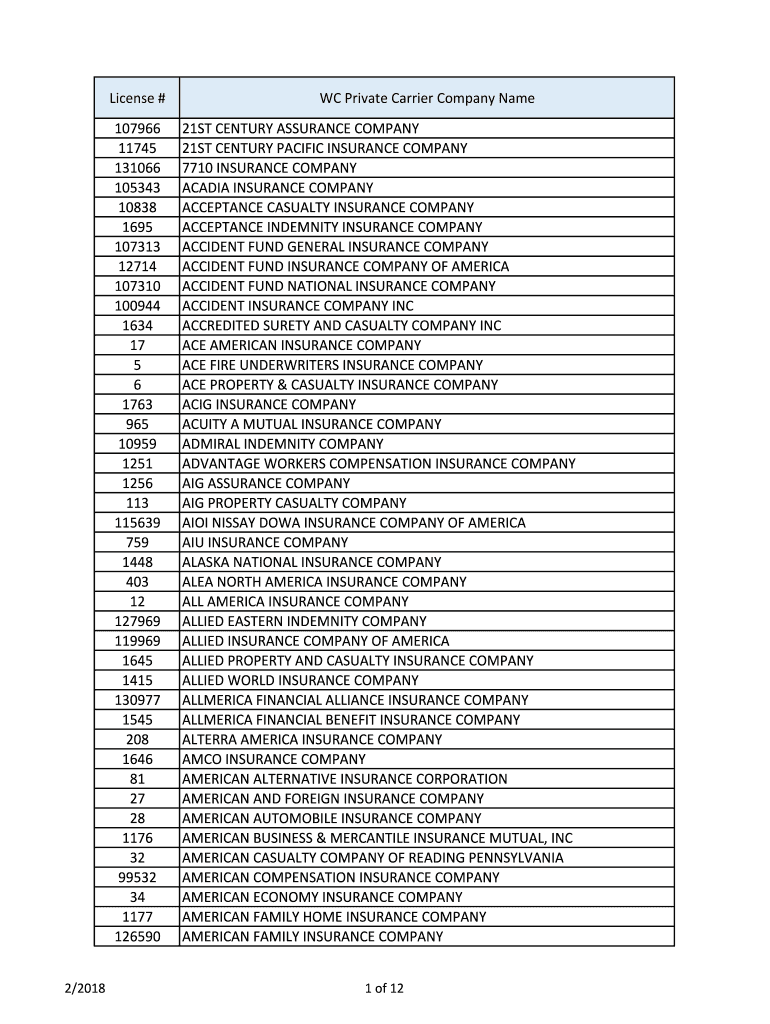 | License # | WC Private Carrier Company Name |
|---|---|
| 107966 | 21ST CENTURY ASSURANCE COMPANY |
| 11745 | 21ST CENTURY PACIFIC INSURANCE COMPANY |
| 131066 | 7710 INSURANCE COMPANY |
| 105343 | ACADIA INSURANCE COMPANY |
| 10838 | ACCEPTANCE CASUALTY INSURANCE COMPANY |
| 1695 | ACCEPTANCE INDEMNITY INSURANCE COMPANY |
| 107313 | ACCIDENT FUND GENERAL INSURANCE COMPANY |
| 12714 | ACCIDENT FUND INSURANCE COMPANY OF AMERICA |
| 107310 | ACCIDENT FUND NATIONAL INSURANCE COMPANY |
| 100944 | ACCIDENT INSURANCE COMPANY INC |
| 1634 | ACCREDITED SURETY AND CASUALTY COMPANY INC |
| 17 | ACE AMERICAN INSURANCE COMPANY |
| 5 | ACE FIRE UNDERWRITERS INSURANCE COMPANY |
| 6 | ACE PROPERTY & CASUALTY INSURANCE COMPANY |
| 1763 | ACIG INSURANCE COMPANY |
| 965 | ACUITY A MUTUAL INSURANCE COMPANY |
| 10959 | ADMIRAL INDEMNITY COMPANY |
| 1251 | ADVANTAGE WORKERS COMPENSATION INSURANCE COMPANY |
| 1256 | AIG ASSURANCE COMPANY |
| 113 | AIG PROPERTY CASUALTY COMPANY |
| 115639 | AIOI NISSAY DOWA INSURANCE COMPANY OF AMERICA |
| 759 | AIU INSURANCE COMPANY |
| 1448 | ALASKA NATIONAL INSURANCE COMPANY |
| 403 | ALEA NORTH AMERICA INSURANCE COMPANY |
| 12 | ALL AMERICA INSURANCE COMPANY |
| 127969 | ALLIED EASTERN INDEMNITY COMPANY |
| 119969 | ALLIED INSURANCE COMPANY OF AMERICA |
| 1645 | ALLIED PROPERTY AND CASUALTY INSURANCE COMPANY |
| 1415 | ALLIED WORLD INSURANCE COMPANY |
| 130977 | ALLMERICA FINANCIAL ALLIANCE INSURANCE COMPANY |
| 1545 | ALLMERICA FINANCIAL BENEFIT INSURANCE COMPANY |
| 208 | ALTERRA AMERICA INSURANCE COMPANY |
| 1646 | AMCO INSURANCE COMPANY |
| 81 | AMERICAN ALTERNATIVE INSURANCE CORPORATION |
| 27 | AMERICAN AND FOREIGN INSURANCE COMPANY |
| 28 | AMERICAN AUTOMOBILE INSURANCE COMPANY |
| 1176 | AMERICAN BUSINESS & MERCANTILE INSURANCE MUTUAL, INC |
| 32 | AMERICAN CASUALTY COMPANY OF READING PENNSYLVANIA |
| 99532 | AMERICAN COMPENSATION INSURANCE COMPANY |
| 34 | AMERICAN ECONOMY INSURANCE COMPANY |
| 1177 | AMERICAN FAMILY HOME INSURANCE COMPANY |
| 126590 | AMERICAN FAMILY INSURANCE COMPANY |

2/2018

1 of 12